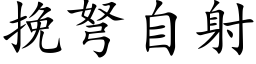 挽弩自射